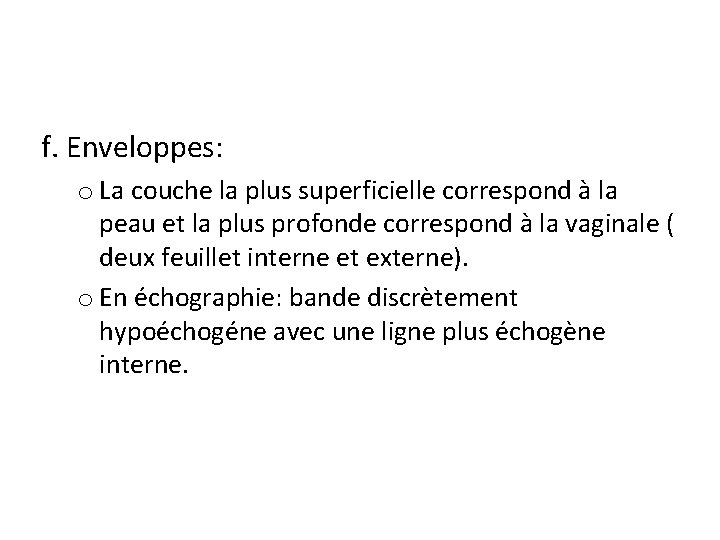 f. Enveloppes:

o La couche la plus superficielle correspond à la peau et la plus profonde correspond à la vaginale ( deux feuillet interne et externe).

o En échographie: bande discrètement hypoéchogéne avec une ligne plus échogène interne.